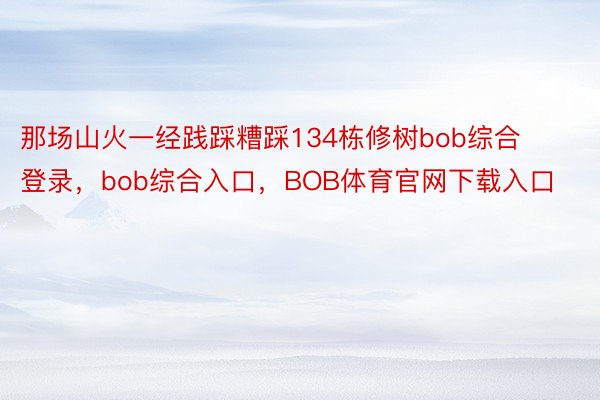 那场山火一经践踩糟踩134栋修树bob综合登录，bob综合入口，BOB体育官网下载入口